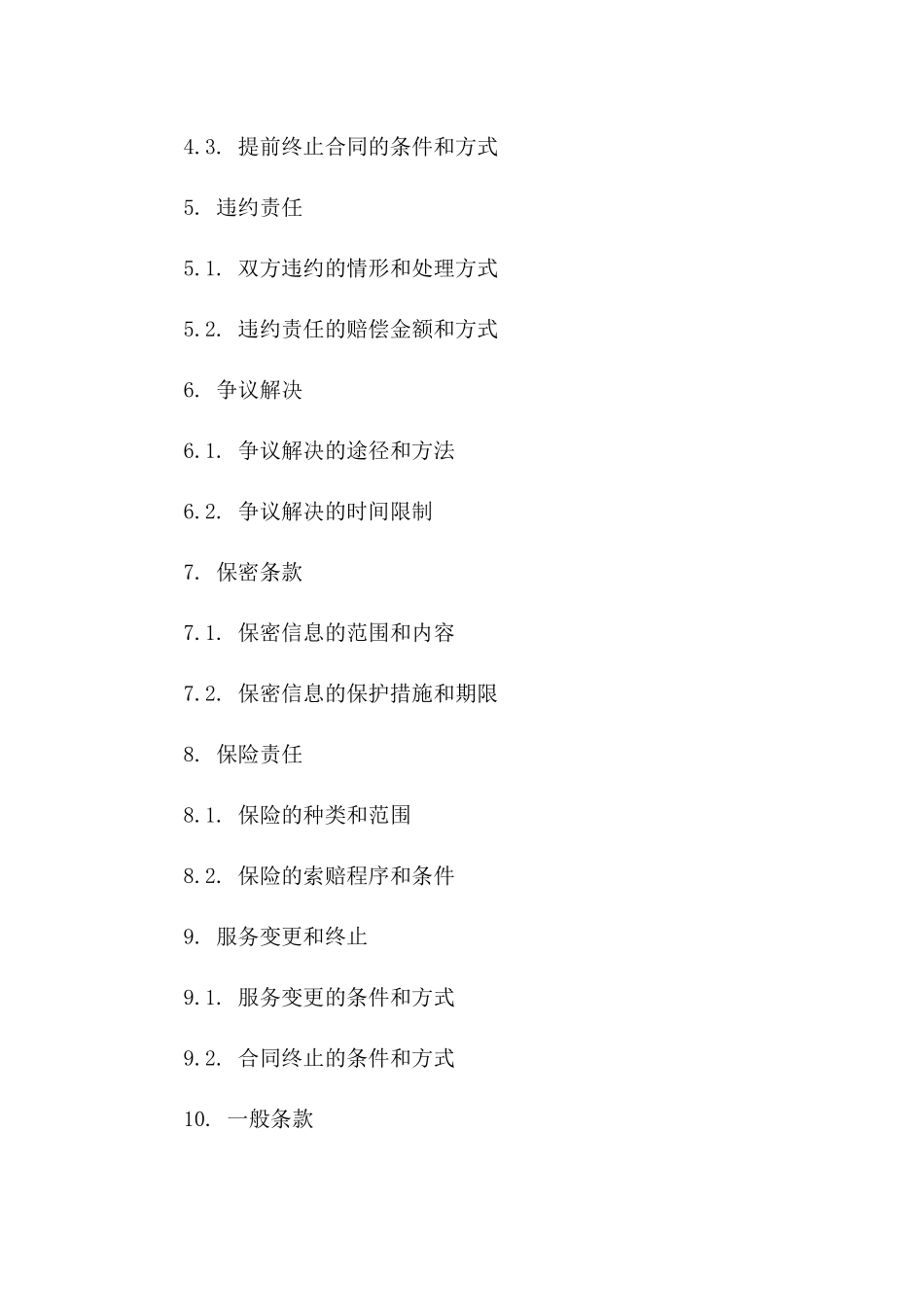 4.3. 提前终止合同的条件和方式

5. 违约责任

5.1. 双方违约的情形和处理方式

5.2. 违约责任的赔偿金额和方式

6. 争议解决

6.1. 争议解决的途径和方法

6.2. 争议解决的时间限制

7. 保密条款

7.1. 保密信息的范围和内容

7.2. 保密信息的保护措施和期限

8. 保险责任

8.1. 保险的种类和范围

8.2. 保险的索赔程序和条件

9. 服务变更和终止

9.1. 服务变更的条件和方式

9.2. 合同终止的条件和方式

10. 一般条款